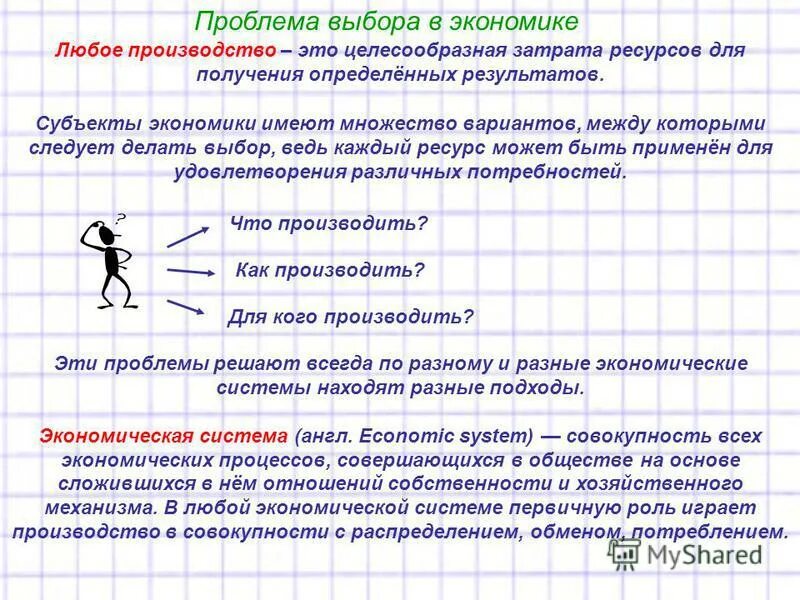 Проблема выбора в экономике

Любое производство – это целесообразная затрата ресурсов для получения определённых результатов.

Субъекты экономики имеют множество вариантов, между которыми следует делать выбор, ведь каждый ресурс может быть применён для удовлетворения различных потребностей.

?

Что производить?

Как производить?

Для кого производить?

Эти проблемы решают всегда по разному и разные экономические системы находят разные подходы.

Экономическая система (англ. Economic system) — совокупность всех экономических процессов, совершающихся в обществе на основе сложившихся в нём отношений собственности и хозяйственного механизма. В любой экономической системе первичную роль играет производство в совокупности с распределением, обменом, потреблением.

MyShared